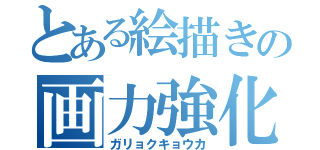 とある絵描きの
画力強化
ガリョクキョウカ